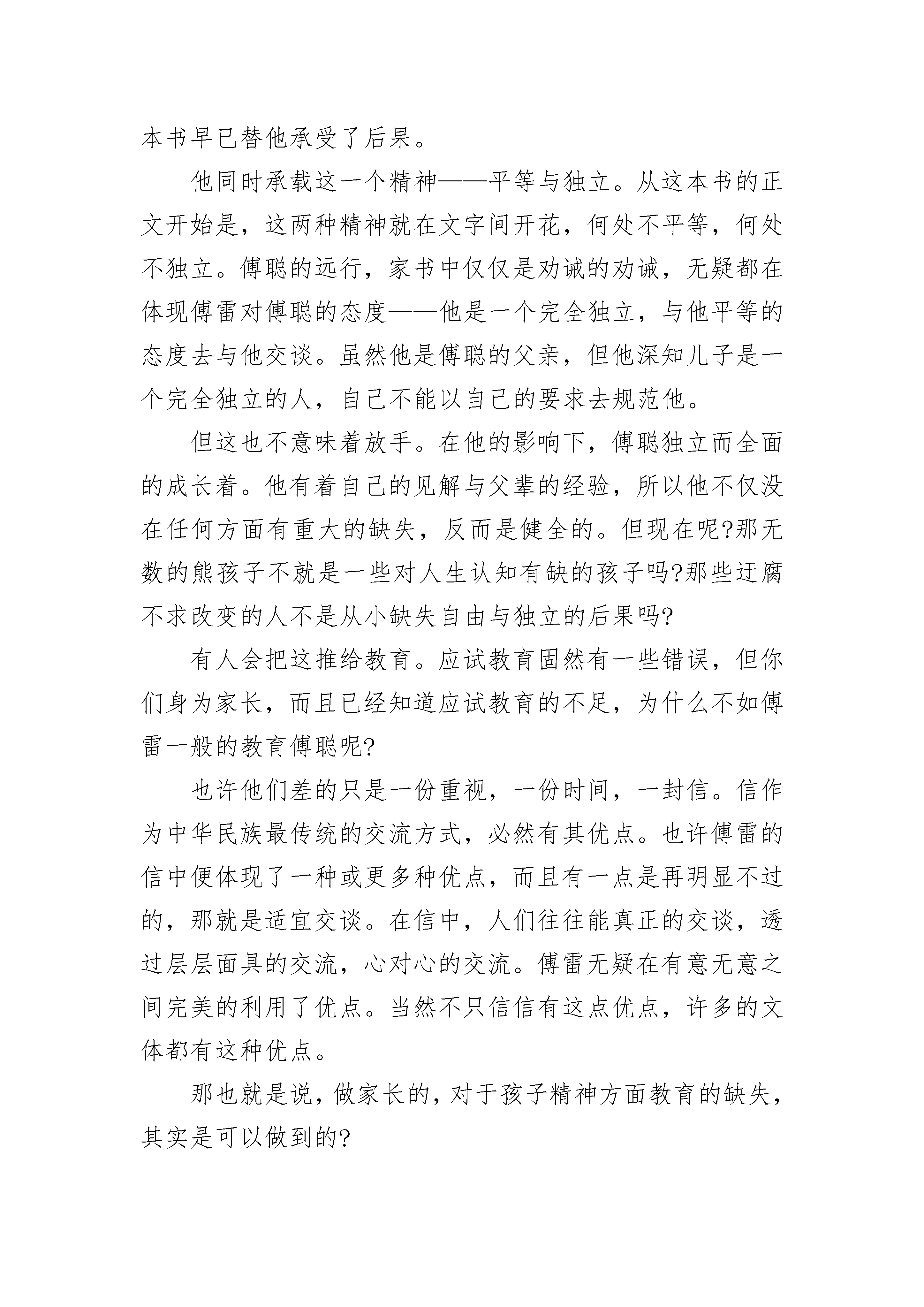 本书早已替他承受了后果。

他同时承载这一个精神——平等与独立。从这本书的正文开始是，这两种精神就在文字间开花，何处不平等，何处不独立。傅聪的远行，家书中仅仅是劝诫的劝诫，无疑都在体现傅雷对傅聪的态度——他是一个完全独立，与他平等的态度去与他交谈。虽然他是傅聪的父亲，但他深知儿子是一个完全独立的人，自己不能以自己的要求去规范他。

但这也不意味着放手。在他的影响下，傅聪独立而全面的成长着。他有着自己的见解与父辈的经验，所以他不仅没在任何方面有重大的缺失，反而是健全的。但现在呢?那无数的熊孩子不就是一些对人生认知有缺的孩子吗?那些迂腐不求改变的人不是从小缺失自由与独立的后果吗?

有人会把这推给教育。应试教育固然有一些错误，但你们身为家长，而且已经知道应试教育的不足，为什么不如傅雷一般的教育傅聪呢?

也许他们差的只是一份重视，一份时间，一封信。信作为中华民族最传统的交流方式，必然有其优点。也许傅雷的信中便体现了一种或更多种优点，而且有一点是再明显不过的，那就是适宜交谈。在信中，人们往往能真正的交谈，透过层层面具的交流，心对心的交流。傅雷无疑在有意无意之间完美的利用了优点。当然不只信信有这点优点，许多的文体都有这种优点。

那也就是说，做家长的，对于孩子精神方面教育的缺失，其实是可以做到的?